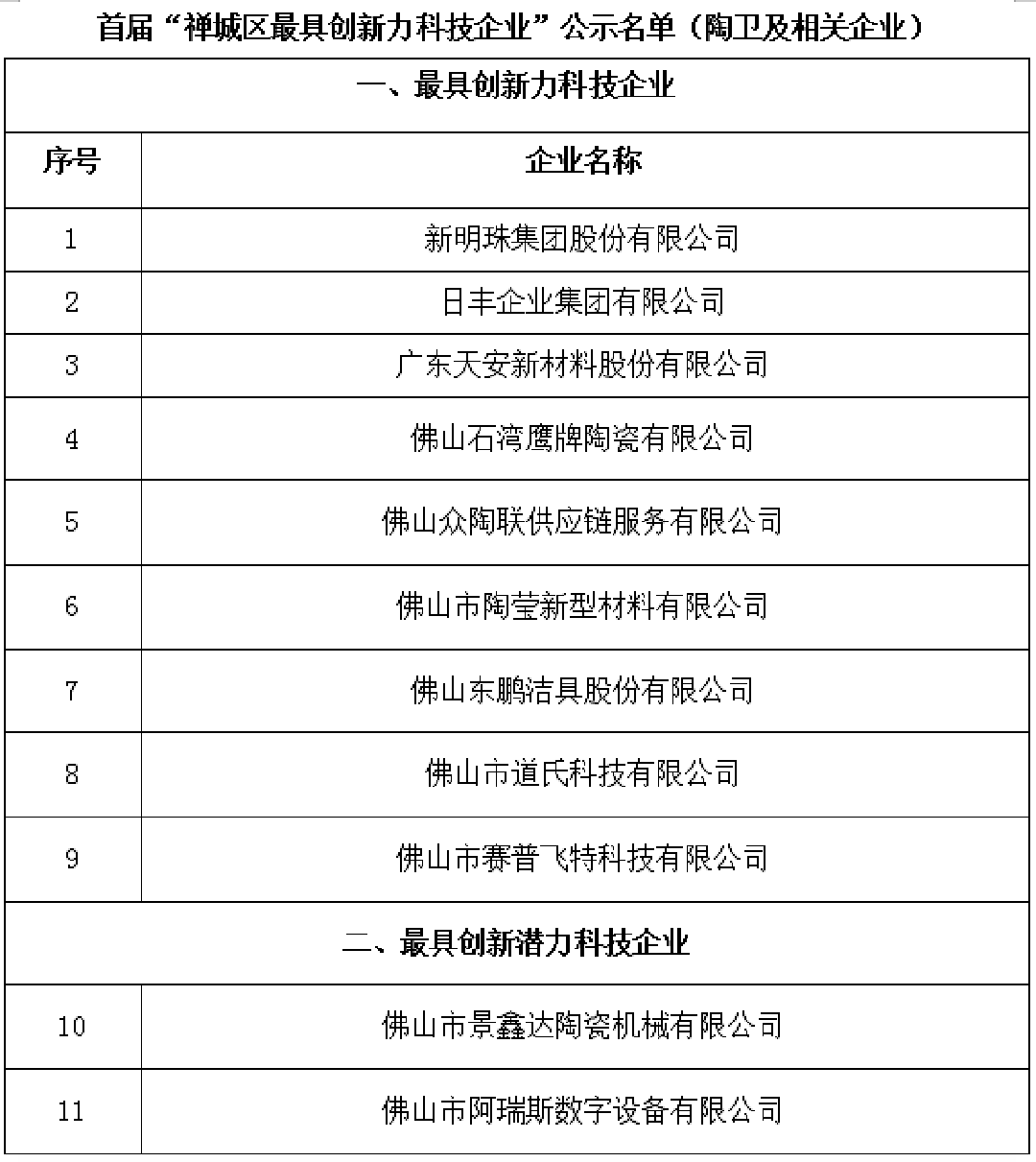 首届“禅城区最具创新力科技企业”公示名单（陶卫及相关企业）

| 一、最具创新力科技企业 | |
|---|---|
| 序号 | 企业名称 |
| 1 | 新明珠集团股份有限公司 |
| 2 | 日丰企业集团有限公司 |
| 3 | 广东天安新材料股份有限公司 |
| 4 | 佛山石湾鹰牌陶瓷有限公司 |
| 5 | 佛山众陶联供应链服务有限公司 |
| 6 | 佛山市陶莹新型材料有限公司 |
| 7 | 佛山东鹏洁具股份有限公司 |
| 8 | 佛山市道氏科技有限公司 |
| 9 | 佛山市赛普飞特科技有限公司 |
| 二、最具创新潜力科技企业 | |
| 10 | 佛山市景鑫达陶瓷机械有限公司 |
| 11 | 佛山市阿瑞斯数字设备有限公司 |